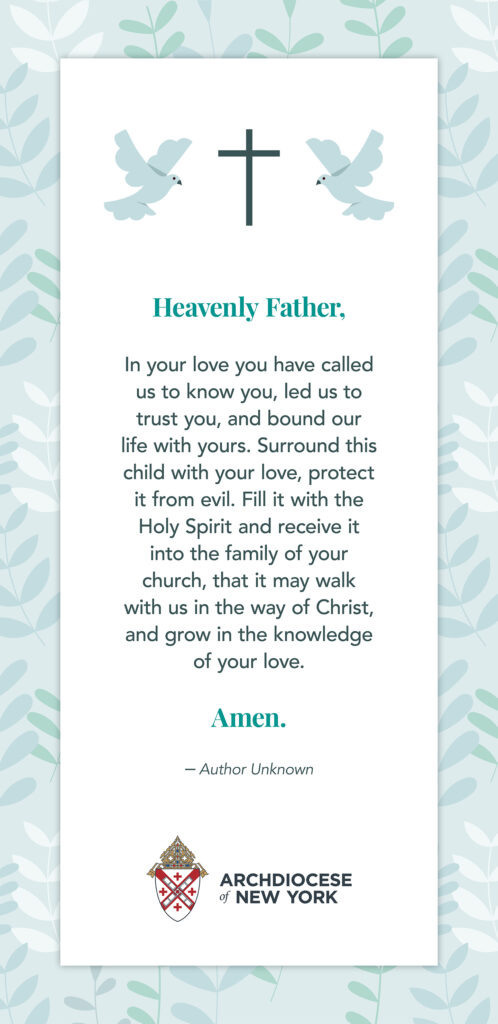 Heavenly Father,

In your love you have called us to know you, led us to trust you, and bound our life with yours. Surround this child with your love, protect it from evil. Fill it with the Holy Spirit and receive it into the family of your church, that it may walk with us in the way of Christ, and grow in the knowledge of your love.

Amen.

— Author Unknown

ARCHDIOCESE
of NEW YORK